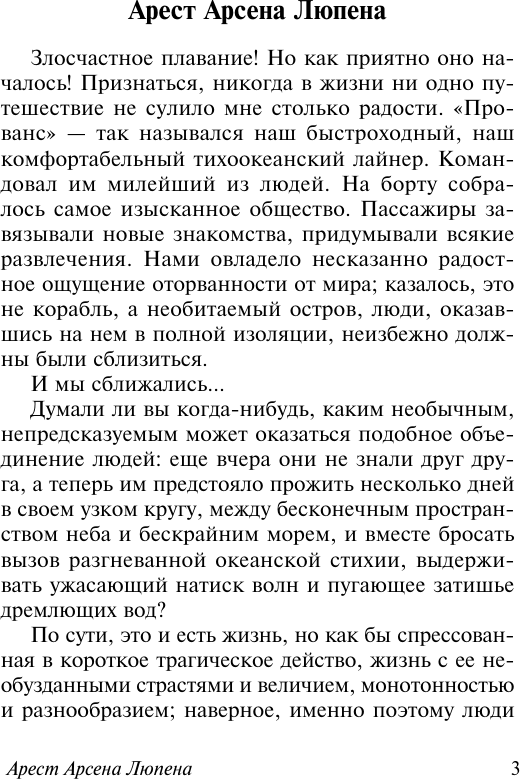 Арест Арсена Люпена

Злосчастное плавание! Но как приятно оно началось! Признаться, никогда в жизни ни одно путешествие не сулило мне столько радости. «Прованс» — так назывался наш быстроходный, наш комфортабельный тихоокеанский лайнер. Командовал им милейший из людей. На борту собралось самое изысканное общество. Пассажиры завязывали новые знакомства, придумывали всякие развлечения. Нами овладело несказанно радостное ощущение оторванности от мира; казалось, это не корабль, а необитаемый остров, люди, оказавшись на нем в полной изоляции, неизбежно должны были сблизиться.

И мы сближались...

Думали ли вы когда-нибудь, каким необычным, непредсказуемым может оказаться подобное объединение людей: еще вчера они не знали друг друга, а теперь им предстояло прожить несколько дней в своем узком кругу, между бесконечным пространством неба и бескрайним морем, и вместе бросать вызов разгневанной океанской стихии, выдерживать ужасающий натиск волн и пугающее затишье дремлющих вод?

По сути, это и есть жизнь, но как бы спрессованная в короткое трагическое действо, жизнь с ее необузданными страстями и величием, монотонностью и разнообразием; наверное, именно поэтому люди

Арест Арсена Люпена 3